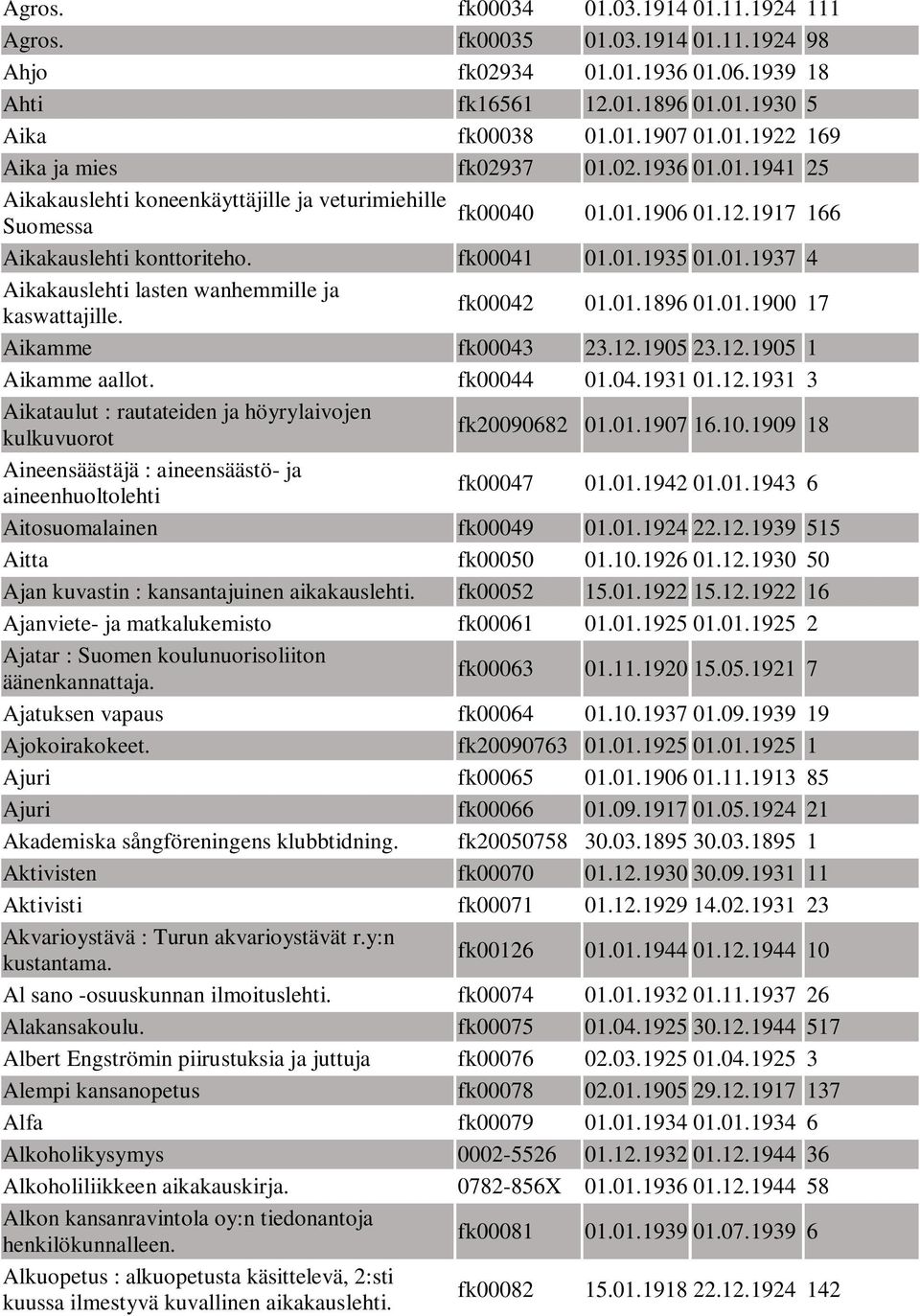 | | | | | |
|---|---|---|---|---|
| Agros. | fk00034 | 01.03.1914 | 01.11.1924 | 111 |
| Agros. | fk00035 | 01.03.1914 | 01.11.1924 | 98 |
| Ahjo | fk02934 | 01.01.1936 | 01.06.1939 | 18 |
| Ahti | fk16561 | 12.01.1896 | 01.01.1930 | 5 |
| Aika | fk00038 | 01.01.1907 | 01.01.1922 | 169 |
| Aika ja mies | fk02937 | 01.02.1936 | 01.01.1941 | 25 |
| Aikakauslehti koneenkäyttäjille ja veturimiehille Suomessa | fk00040 | 01.01.1906 | 01.12.1917 | 166 |
| Aikakauslehti konttoriteho. | fk00041 | 01.01.1935 | 01.01.1937 | 4 |
| Aikakauslehti lasten wanhemmille ja kaswattajille. | fk00042 | 01.01.1896 | 01.01.1900 | 17 |
| Aikamme | fk00043 | 23.12.1905 | 23.12.1905 | 1 |
| Aikamme aallot. | fk00044 | 01.04.1931 | 01.12.1931 | 3 |
| Aikataulut : rautateiden ja höyrylaivojen kulkuvuorot | fk20090682 | 01.01.1907 | 16.10.1909 | 18 |
| Aineensäästäjä : aineensäästö- ja aineenhuoltolehti | fk00047 | 01.01.1942 | 01.01.1943 | 6 |
| Aitosuomalainen | fk00049 | 01.01.1924 | 22.12.1939 | 515 |
| Aitta | fk00050 | 01.10.1926 | 01.12.1930 | 50 |
| Ajan kuvastin : kansantajuinen aikakauslehti. | fk00052 | 15.01.1922 | 15.12.1922 | 16 |
| Ajanviete- ja matkalukemisto | fk00061 | 01.01.1925 | 01.01.1925 | 2 |
| Ajatar : Suomen koulunuorisoliiton äänenkannattaja. | fk00063 | 01.11.1920 | 15.05.1921 | 7 |
| Ajatuksen vapaus | fk00064 | 01.10.1937 | 01.09.1939 | 19 |
| Ajokoirakokeet. | fk20090763 | 01.01.1925 | 01.01.1925 | 1 |
| Ajuri | fk00065 | 01.01.1906 | 01.11.1913 | 85 |
| Ajuri | fk00066 | 01.09.1917 | 01.05.1924 | 21 |
| Akademiska sångföreningens klubbtidning. | fk20050758 | 30.03.1895 | 30.03.1895 | 1 |
| Aktivisten | fk00070 | 01.12.1930 | 30.09.1931 | 11 |
| Aktivisti | fk00071 | 01.12.1929 | 14.02.1931 | 23 |
| Akvarioystävä : Turun akvarioystävät r.y:n kustantama. | fk00126 | 01.01.1944 | 01.12.1944 | 10 |
| Al sano -osuuskunnan ilmoituslehti. | fk00074 | 01.01.1932 | 01.11.1937 | 26 |
| Alakansakoulu. | fk00075 | 01.04.1925 | 30.12.1944 | 517 |
| Albert Engströmin piirustuksia ja juttuja | fk00076 | 02.03.1925 | 01.04.1925 | 3 |
| Alempi kansanopetus | fk00078 | 02.01.1905 | 29.12.1917 | 137 |
| Alfa | fk00079 | 01.01.1934 | 01.01.1934 | 6 |
| Alkoholikysymys | 0002-5526 | 01.12.1932 | 01.12.1944 | 36 |
| Alkoholiliikkeen aikakauskirja. | 0782-856X | 01.01.1936 | 01.12.1944 | 58 |
| Alkon kansanravintola oy:n tiedonantoja henkilökunnalleen. | fk00081 | 01.01.1939 | 01.07.1939 | 6 |
| Alkuopetus : alkuopetusta käsittelevä, 2:sti kuussa ilmestyvä kuvallinen aikakauslehti. | fk00082 | 15.01.1918 | 22.12.1924 | 142 |